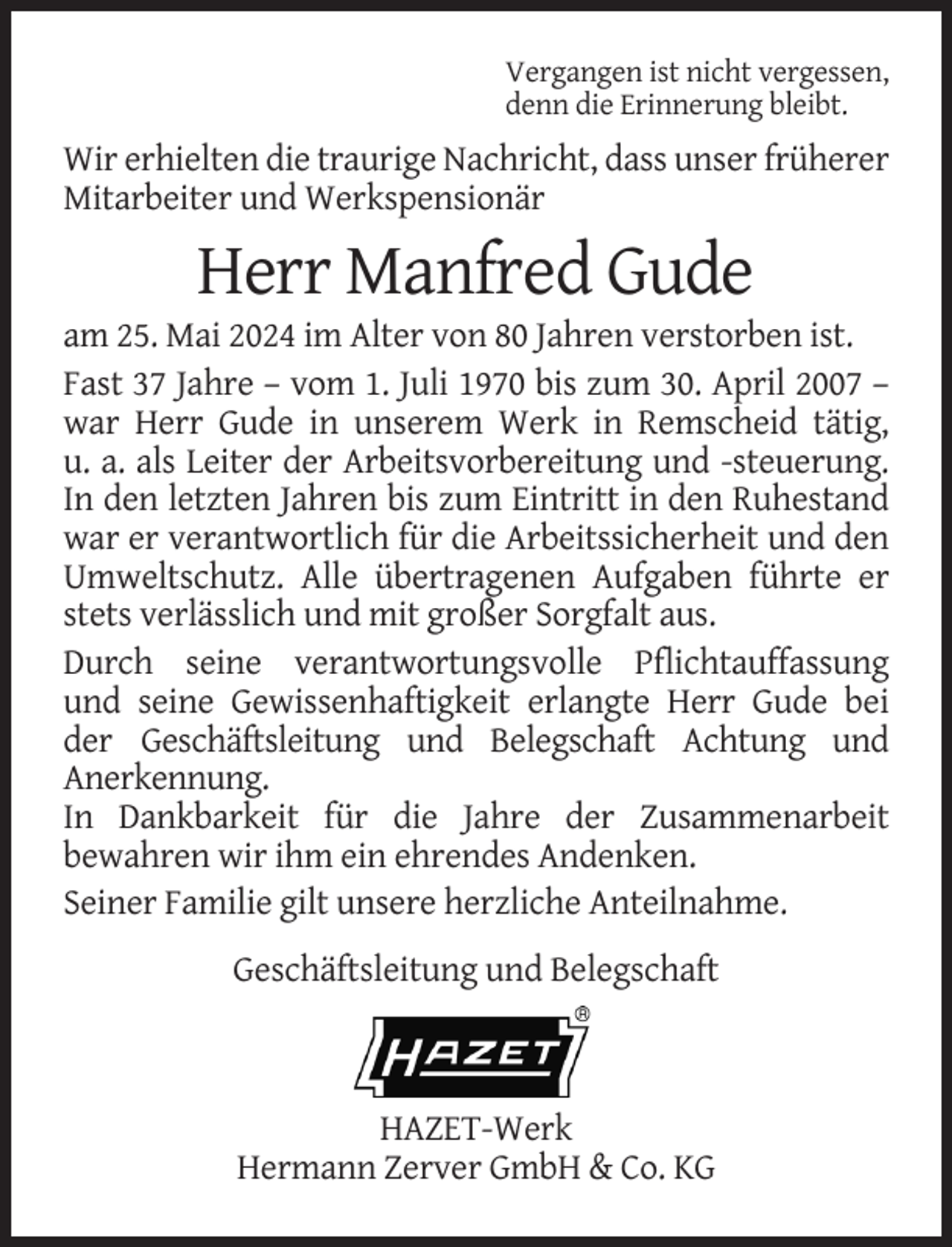 Vergangen ist nicht vergessen,
denn die Erinnerung bleibt.

Wir erhielten die traurige Nachricht, dass unser früherer Mitarbeiter und Werkspensionär

Herr Manfred Gude

am 25. Mai 2024 im Alter von 80 Jahren verstorben ist.

Fast 37 Jahre – vom 1. Juli 1970 bis zum 30. April 2007 – war Herr Gude in unserem Werk in Remscheid tätig, u. a. als Leiter der Arbeitsvorbereitung und -steuerung. In den letzten Jahren bis zum Eintritt in den Ruhestand war er verantwortlich für die Arbeitssicherheit und den Umweltschutz. Alle übertragenen Aufgaben führte er stets verlässlich und mit großer Sorgfalt aus.

Durch seine verantwortungsvolle Pflichtauffassung und seine Gewissenhaftigkeit erlangte Herr Gude bei der Geschäftsleitung und Belegschaft Achtung und Anerkennung.
In Dankbarkeit für die Jahre der Zusammenarbeit bewahren wir ihm ein ehrendes Andenken.

Seiner Familie gilt unsere herzliche Anteilnahme.

Geschäftsleitung und Belegschaft

HAZET®

HAZET-Werk
Hermann Zerver GmbH & Co. KG